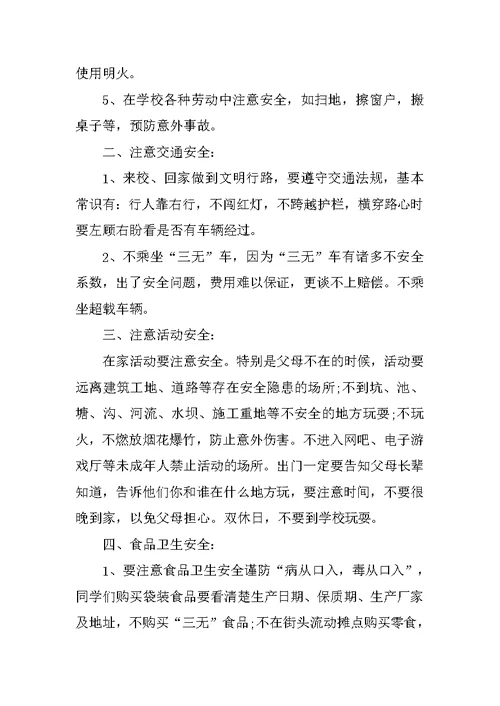 使用明火。

5、在学校各种劳动中注意安全，如扫地，擦窗户，搬桌子等，预防意外事故。

二、注意交通安全：

1、来校、回家做到文明行路，要遵守交通法规，基本常识有：行人靠右行，不闯红灯，不跨越护栏，横穿路心时要左顾右盼看是否有车辆经过。

2、不乘坐“三无”车，因为“三无”车有诸多不安全系数，出了安全问题，费用难以保证，更谈不上赔偿。不乘坐超载车辆。

三、注意活动安全：

在家活动要注意安全。特别是父母不在的时候，活动要远离建筑工地、道路等存在安全隐患的场所;不到坑、池、塘、沟、河流、水坝、施工重地等不安全的地方玩耍;不玩火，不燃放烟花爆竹，防止意外伤害。不进入网吧、电子游戏厅等未成年人禁止活动的场所。出门一定要告知父母长辈知道，告诉他们你和谁在什么地方玩，要注意时间，不要很晚到家，以免父母担心。双休日，不要到学校玩耍。

四、食品卫生安全：

1、要注意食品卫生安全谨防“病从口入，毒从口入”，同学们购买袋装食品要看清楚生产日期、保质期、生产厂家及地址，不购买“三无”食品;不在街头流动摊点购买零食，